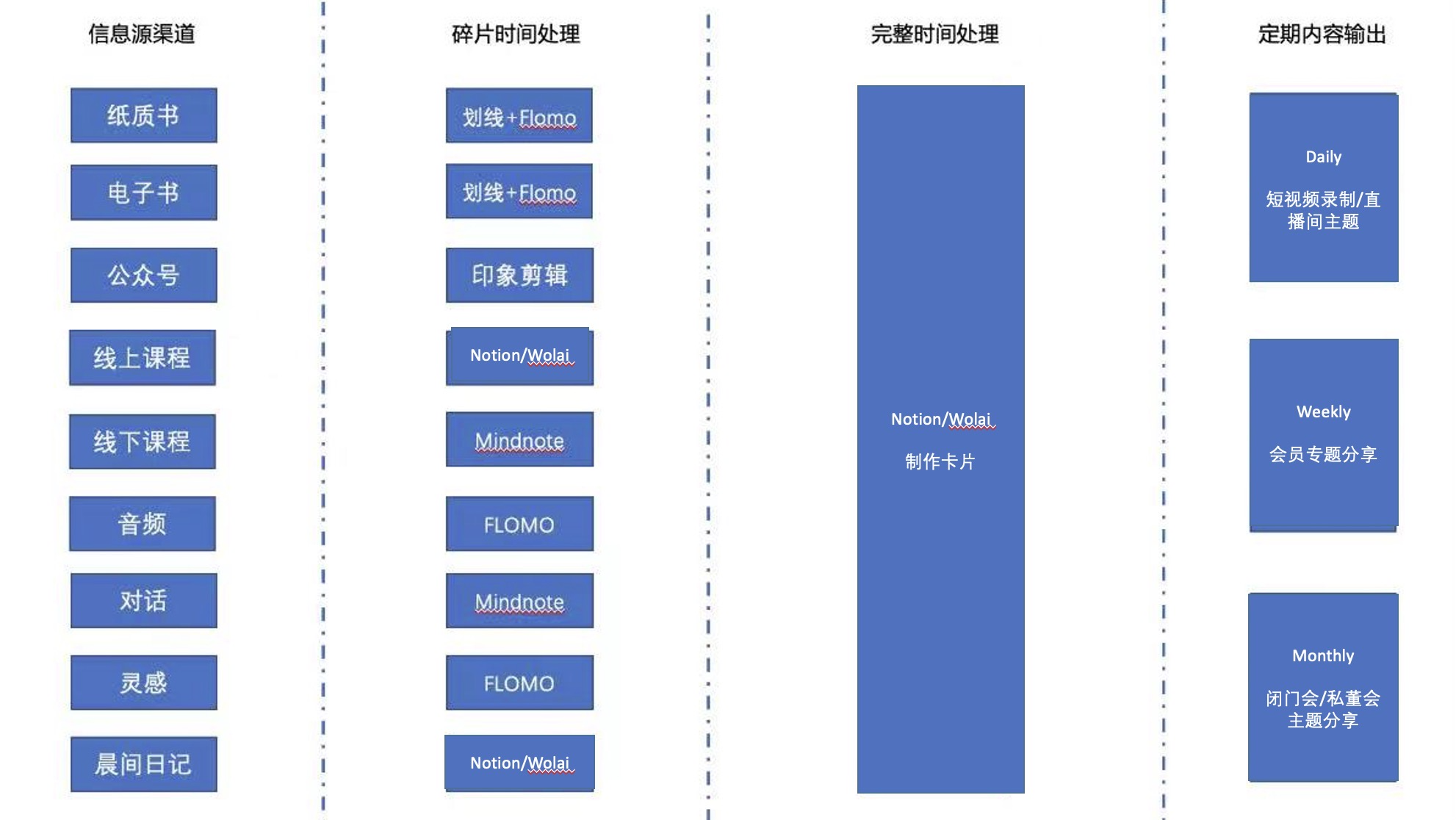 信息源渠道

纸质书

电子书

公众号

线上课程

线下课程

音频

对话

灵感

晨间日记

碎片时间处理

划线+Flomo

划线+Flomo

印象剪辑

Notion/Wolai

Mindnote

FLOMO

Mindnote

FLOMO

Notion/Wolai

完整时间处理

Notion/Wolai

制作卡片

定期内容输出

Daily

短视频录制/直播间主题

Weekly

会员专题分享

Monthly

闭门会/私董会主题分享